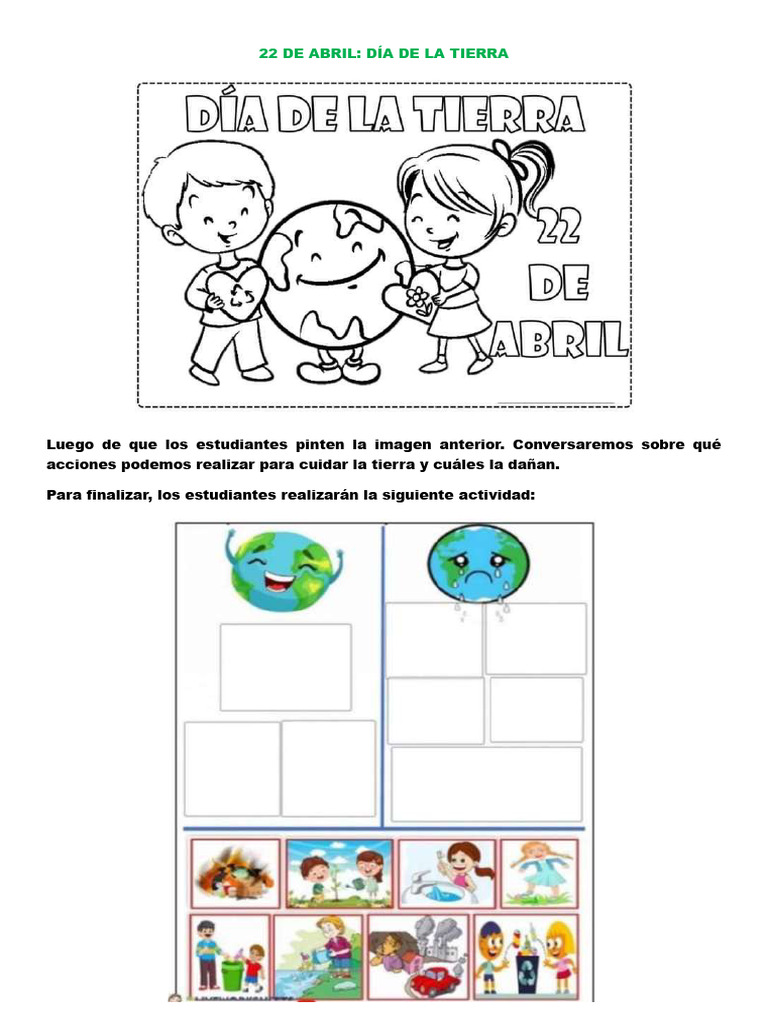 22 DE ABRIL: DÍA DE LA TIERRA

DÍA DE LA TIERRA

22 DE ABRIL

Luego de que los estudiantes pinten la imagen anterior. Conversaremos sobre qué acciones podemos realizar para cuidar la tierra y cuáles la dañan.

Para finalizar, los estudiantes realizarán la siguiente actividad: